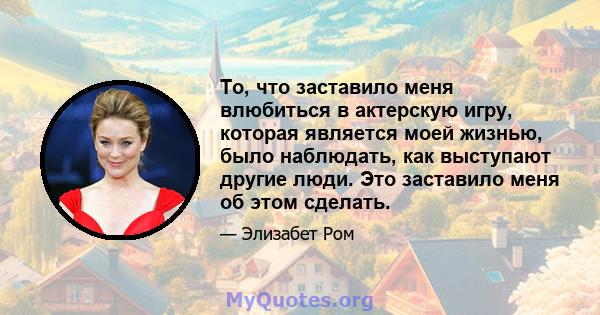 То, что заставило меня влюбиться в актерскую игру, которая является моей жизнью, было наблюдать, как выступают другие люди. Это заставило меня об этом сделать.

— Элизабет Ром

MyQuotes.org